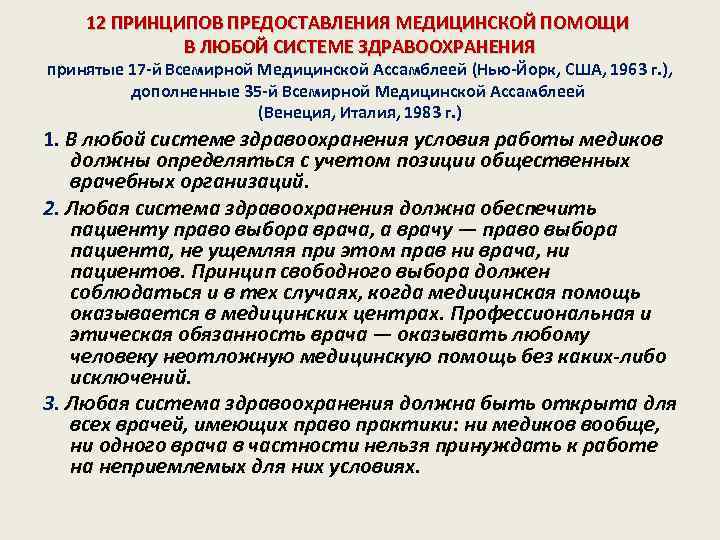 12 ПРИНЦИПОВ ПРЕДОСТАВЛЕНИЯ МЕДИЦИНСКОЙ ПОМОЩИ В ЛЮБОЙ СИСТЕМЕ ЗДРАВООХРАНЕНИЯ

принятые 17-й Всемирной Медицинской Ассамблеей (Нью-Йорк, США, 1963 г.), дополненные 35-й Всемирной Медицинской Ассамблеей (Венеция, Италия, 1983 г.)

1. В любой системе здравоохранения условия работы медиков должны определяться с учетом позиции общественных врачебных организаций.

2. Любая система здравоохранения должна обеспечить пациенту право выбора врача, а врачу — право выбора пациента, не ущемляя при этом прав ни врача, ни пациентов. Принцип свободного выбора должен соблюдаться и в тех случаях, когда медицинская помощь оказывается в медицинских центрах. Профессиональная и этическая обязанность врача — оказывать любому человеку неотложную медицинскую помощь без каких-либо исключений.

3. Любая система здравоохранения должна быть открыта для всех врачей, имеющих право практики: ни медиков вообще, ни одного врача в частности нельзя принуждать к работе на неприемлемых для них условиях.